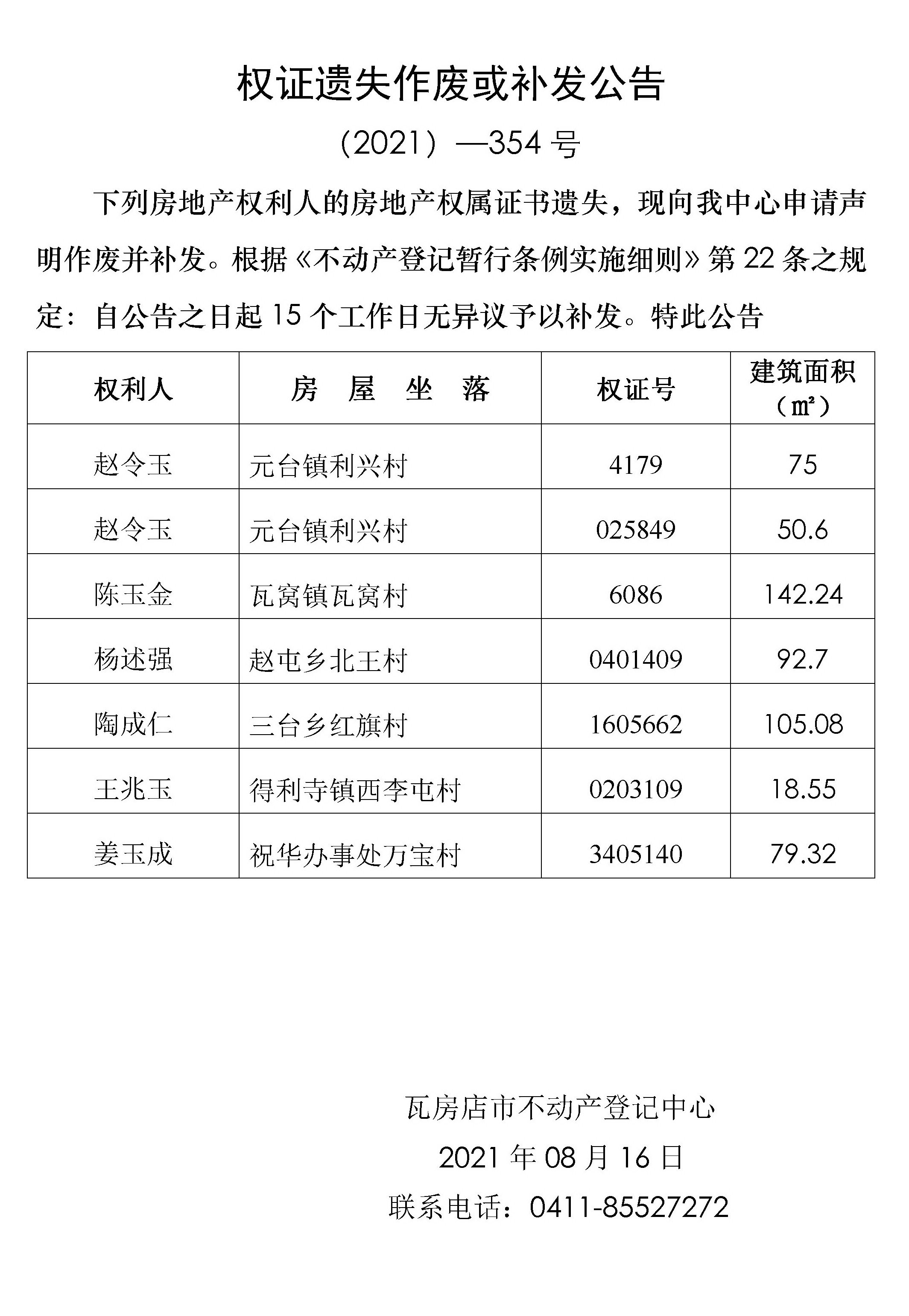 权证遗失作废或补发公告

（2021）—354 号

下列房地产权利人的房地产权属证书遗失，现向我中心申请声明作废并补发。根据《不动产登记暂行条例实施细则》第 22 条之规定：自公告之日起 15 个工作日无异议予以补发。特此公告

| 权利人 | 房 屋 坐 落 | 权证号 | 建筑面积（㎡） |
|---|---|---|---|
| 赵令玉 | 元台镇利兴村 | 4179 | 75 |
| 赵令玉 | 元台镇利兴村 | 025849 | 50.6 |
| 陈玉金 | 瓦窝镇瓦窝村 | 6086 | 142.24 |
| 杨述强 | 赵屯乡北王村 | 0401409 | 92.7 |
| 陶成仁 | 三台乡红旗村 | 1605662 | 105.08 |
| 王兆玉 | 得利寺镇西李屯村 | 0203109 | 18.55 |
| 姜玉成 | 祝华办事处万宝村 | 3405140 | 79.32 |

瓦房店市不动产登记中心

2021 年 08 月 16 日

联系电话：0411-85527272